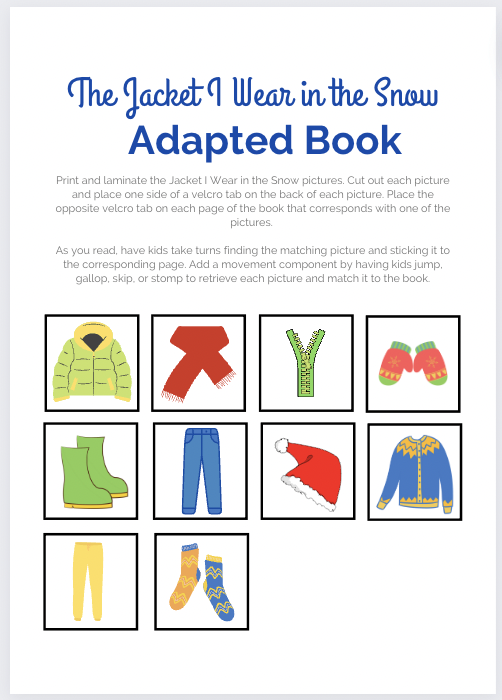 The Jacket I Wear in the Snow
Adapted Book

Print and laminate the Jacket I Wear in the Snow pictures. Cut out each picture and place one side of a velcro tab on the back of each picture. Place the opposite velcro tab on each page of the book that corresponds with one of the pictures.

As you read, have kids take turns finding the matching picture and sticking it to the corresponding page. Add a movement component by having kids jump, gallop, skip, or stomp to retrieve each picture and match it to the book.